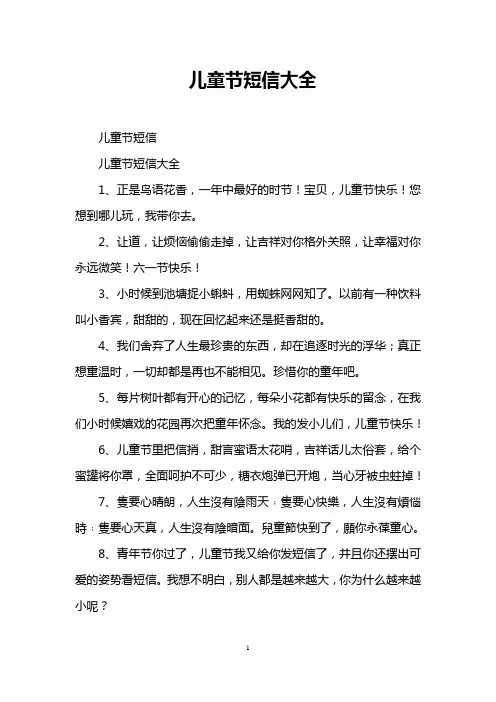 儿童节短信大全

儿童节短信

儿童节短信大全

1、正是鸟语花香，一年中最好的时节！宝贝，儿童节快乐！您想到哪儿玩，我带你去。

2、让道，让烦恼偷偷走掉，让吉祥对你格外关照，让幸福对你永远微笑！六一节快乐！

3、小时候到池塘捉小蝌蚪，用蜘蛛网网知了。以前有一种饮料叫小香宾，甜甜的，现在回忆起来还是挺香甜的。

4、我们舍弃了人生最珍贵的东西，却在追逐时光的浮华；真正想重温时，一切却都是再也不能相见。珍惜你的童年吧。

5、每片树叶都有开心的记忆，每朵小花都有快乐的留念，在我们小时候嬉戏的花园再次把童年怀念。我的发小儿们，儿童节快乐！

6、儿童节里把信捎，甜言蜜语太花哨，吉祥话儿太俗套，给个蜜罐将你罩，全面呵护不可少，糖衣炮弹已开炮，当心牙被虫蛀掉！

7、隻要心晴朗，人生沒有陰雨天；隻要心快樂，人生沒有煩惱時；隻要心天真，人生沒有陰暗面。兒童節快到了，願你永葆童心。

8、青年节你过了，儿童节我又给你发短信了，并且你还摆出可爱的姿势看短信。我想不明白，别人都是越来越大，你为什么越来越小呢？

1